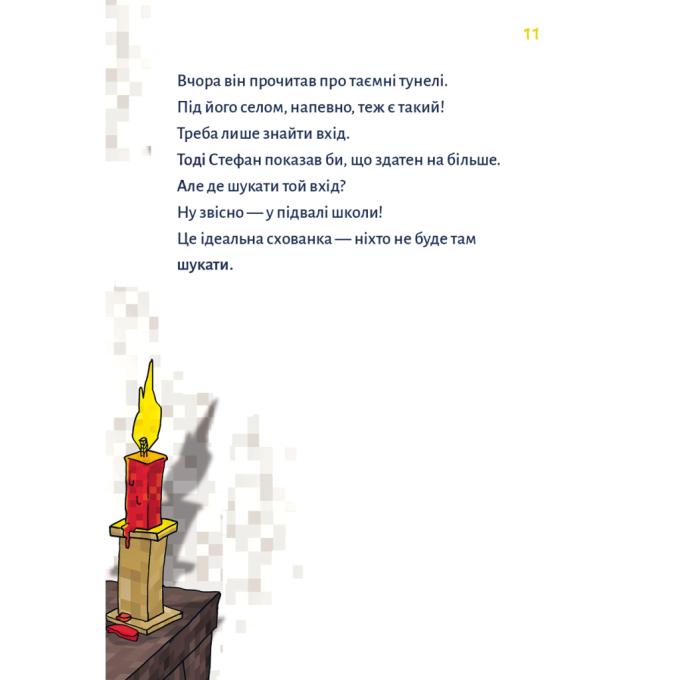 11

Вчора він прочитав про таємні тунелі.
Під його селом, напевно, теж є такий!
Треба лише знайти вхід.
Тоді Стефан показав би, що здатен на більше.
Але де шукати той вхід?
Ну звісно — у підвалі школи!
Це ідеальна схованка — ніхто не буде там шукати.